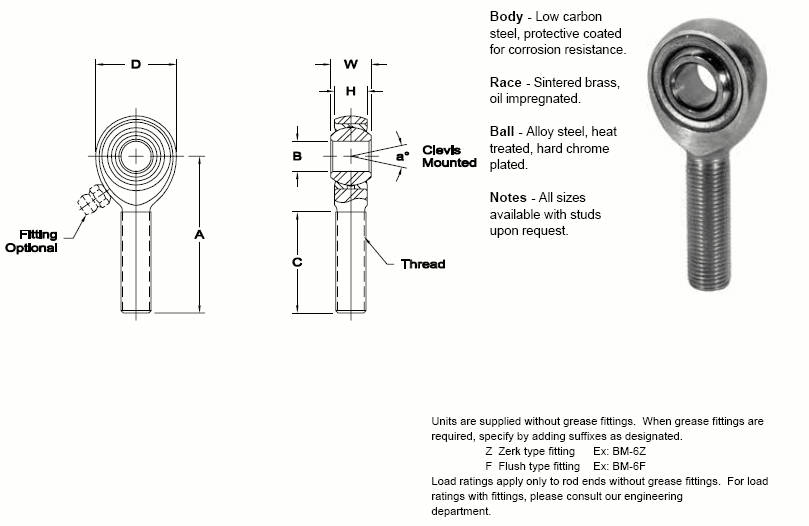 D

Fitting Optional

A

W

H

B

a°

Clevis Mounted

C

Thread

**Body** - Low carbon steel, protective coated for corrosion resistance.

**Race** - Sintered brass, oil impregnated.

**Ball** - Alloy steel, heat treated, hard chrome plated.

**Notes** - All sizes available with studs upon request.

Units are supplied without grease fittings. When grease fittings are required, specify by adding suffixes as designated.
Z Zerk type fitting Ex: BM-6Z
F Flush type fitting Ex: BM-6F
Load ratings apply only to rod ends without grease fittings. For load ratings with fittings, please consult our engineering department.